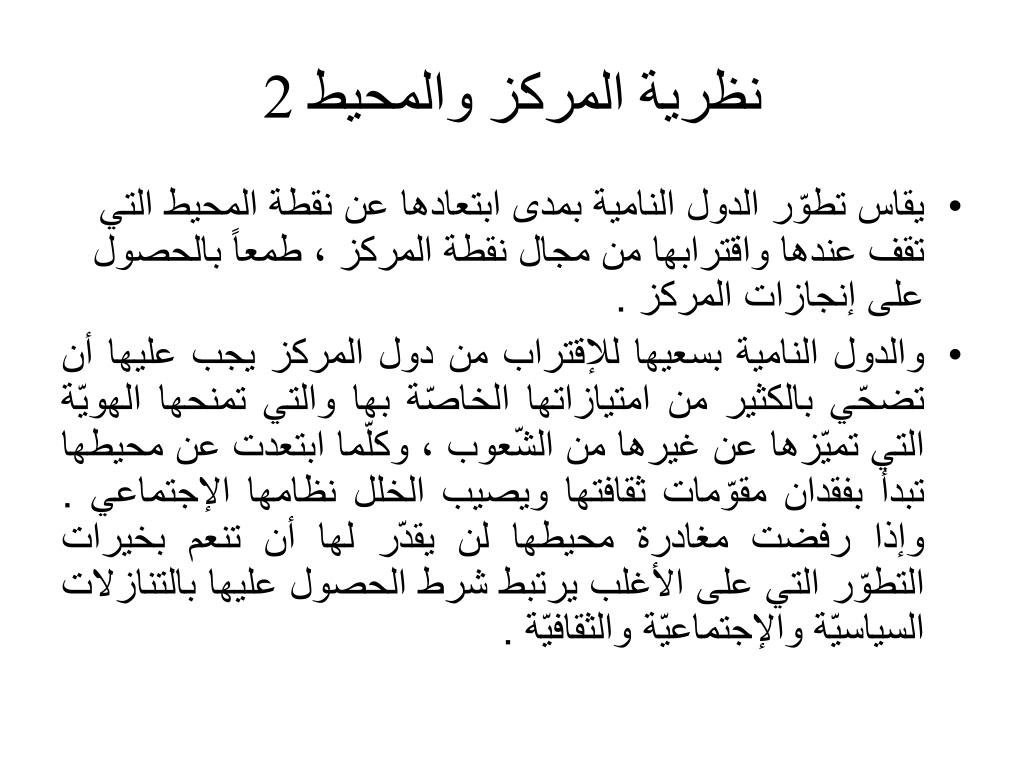 نظرية المركز والمحيط 2

• يقاس تطوّر الدول النامية بمدى ابتعادها عن نقطة المحيط التي تقف عندها واقترابها من مجال نقطة المركز ، طمعاً بالحصول على إنجازات المركز .

• والدول النامية بسعيها للإقتراب من دول المركز يجب عليها أن تضحّي بالكثير من امتيازاتها الخاصّة بها والتي تمنحها الهويّة التي تميّزها عن غيرها من الشّعوب ، وكلّما ابتعدت عن محيطها تبدأ بفقدان مقوّمات ثقافتها ويصيب الخلل نظامها الإجتماعي . وإذا رفضت مغادرة محيطها لن يقدّر لها أن تنعم بخيرات التطوّر التي على الأغلب يرتبط شرط الحصول عليها بالتنازلات السياسيّة والإجتماعيّة والثقافيّة .